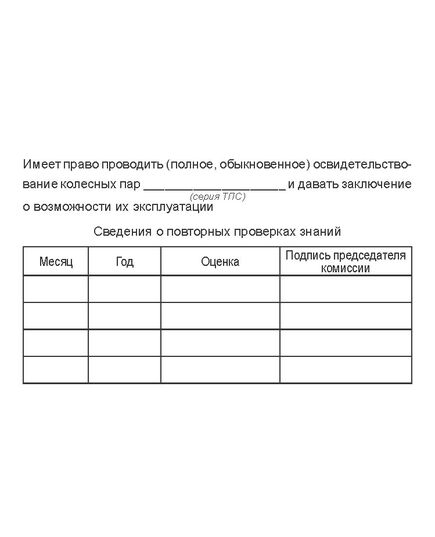 Имеет право проводить (полное, обыкновенное) освидетельствование колесных пар ____________________ и давать заключение
(серия ТПС)
о возможности их эксплуатации

Сведения о повторных проверках знаний

| Месяц | Год | Оценка | Подпись председателя комиссии |
|---|---|---|---|
| | | | |
| | | | |
| | | | |
| | | | |